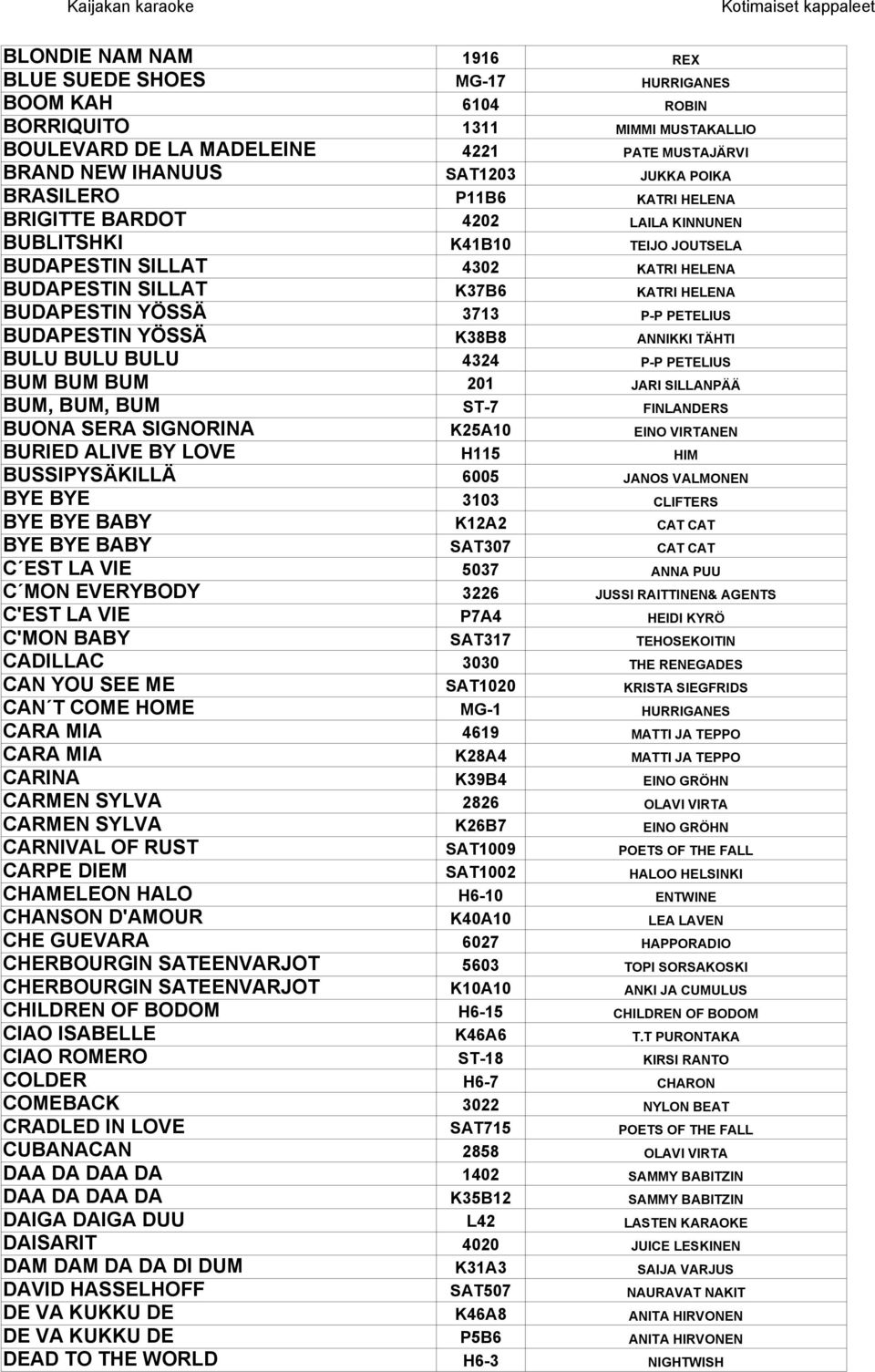 Kaijakan karaoke Kotimaiset kappaleet

| | | |
|---|---|---|
| BLONDIE NAM NAM | 1916 | REX |
| BLUE SUEDE SHOES | MG-17 | HURRIGANES |
| BOOM KAH | 6104 | ROBIN |
| BORRIQUITO | 1311 | MIMMI MUSTAKALLIO |
| BOULEVARD DE LA MADELEINE | 4221 | PATE MUSTAJÄRVI |
| BRAND NEW IHANUUS | SAT1203 | JUKKA POIKA |
| BRASILERO | P11B6 | KATRI HELENA |
| BRIGITTE BARDOT | 4202 | LAILA KINNUNEN |
| BUBLITSHKI | K41B10 | TEIJO JOUTSELA |
| BUDAPESTIN SILLAT | 4302 | KATRI HELENA |
| BUDAPESTIN SILLAT | K37B6 | KATRI HELENA |
| BUDAPESTIN YÖSSÄ | 3713 | P-P PETELIUS |
| BUDAPESTIN YÖSSÄ | K38B8 | ANNIKKI TÄHTI |
| BULU BULU BULU | 4324 | P-P PETELIUS |
| BUM BUM BUM | 201 | JARI SILLANPÄÄ |
| BUM, BUM, BUM | ST-7 | FINLANDERS |
| BUONA SERA SIGNORINA | K25A10 | EINO VIRTANEN |
| BURIED ALIVE BY LOVE | H115 | HIM |
| BUSSIPYSÄKILLÄ | 6005 | JANOS VALMONEN |
| BYE BYE | 3103 | CLIFTERS |
| BYE BYE BABY | K12A2 | CAT CAT |
| BYE BYE BABY | SAT307 | CAT CAT |
| C´EST LA VIE | 5037 | ANNA PUU |
| C´MON EVERYBODY | 3226 | JUSSI RAITTINEN& AGENTS |
| C'EST LA VIE | P7A4 | HEIDI KYRÖ |
| C'MON BABY | SAT317 | TEHOSEKOITIN |
| CADILLAC | 3030 | THE RENEGADES |
| CAN YOU SEE ME | SAT1020 | KRISTA SIEGFRIDS |
| CAN´T COME HOME | MG-1 | HURRIGANES |
| CARA MIA | 4619 | MATTI JA TEPPO |
| CARA MIA | K28A4 | MATTI JA TEPPO |
| CARINA | K39B4 | EINO GRÖHN |
| CARMEN SYLVA | 2826 | OLAVI VIRTA |
| CARMEN SYLVA | K26B7 | EINO GRÖHN |
| CARNIVAL OF RUST | SAT1009 | POETS OF THE FALL |
| CARPE DIEM | SAT1002 | HALOO HELSINKI |
| CHAMELEON HALO | H6-10 | ENTWINE |
| CHANSON D'AMOUR | K40A10 | LEA LAVEN |
| CHE GUEVARA | 6027 | HAPPORADIO |
| CHERBOURGIN SATEENVARJOT | 5603 | TOPI SORSAKOSKI |
| CHERBOURGIN SATEENVARJOT | K10A10 | ANKI JA CUMULUS |
| CHILDREN OF BODOM | H6-15 | CHILDREN OF BODOM |
| CIAO ISABELLE | K46A6 | T.T PURONTAKA |
| CIAO ROMERO | ST-18 | KIRSI RANTO |
| COLDER | H6-7 | CHARON |
| COMEBACK | 3022 | NYLON BEAT |
| CRADLED IN LOVE | SAT715 | POETS OF THE FALL |
| CUBANACAN | 2858 | OLAVI VIRTA |
| DAA DA DAA DA | 1402 | SAMMY BABITZIN |
| DAA DA DAA DA | K35B12 | SAMMY BABITZIN |
| DAIGA DAIGA DUU | L42 | LASTEN KARAOKE |
| DAISARIT | 4020 | JUICE LESKINEN |
| DAM DAM DA DA DI DUM | K31A3 | SAIJA VARJUS |
| DAVID HASSELHOFF | SAT507 | NAURAVAT NAKIT |
| DE VA KUKKU DE | K46A8 | ANITA HIRVONEN |
| DE VA KUKKU DE | P5B6 | ANITA HIRVONEN |
| DEAD TO THE WORLD | H6-3 | NIGHTWISH |